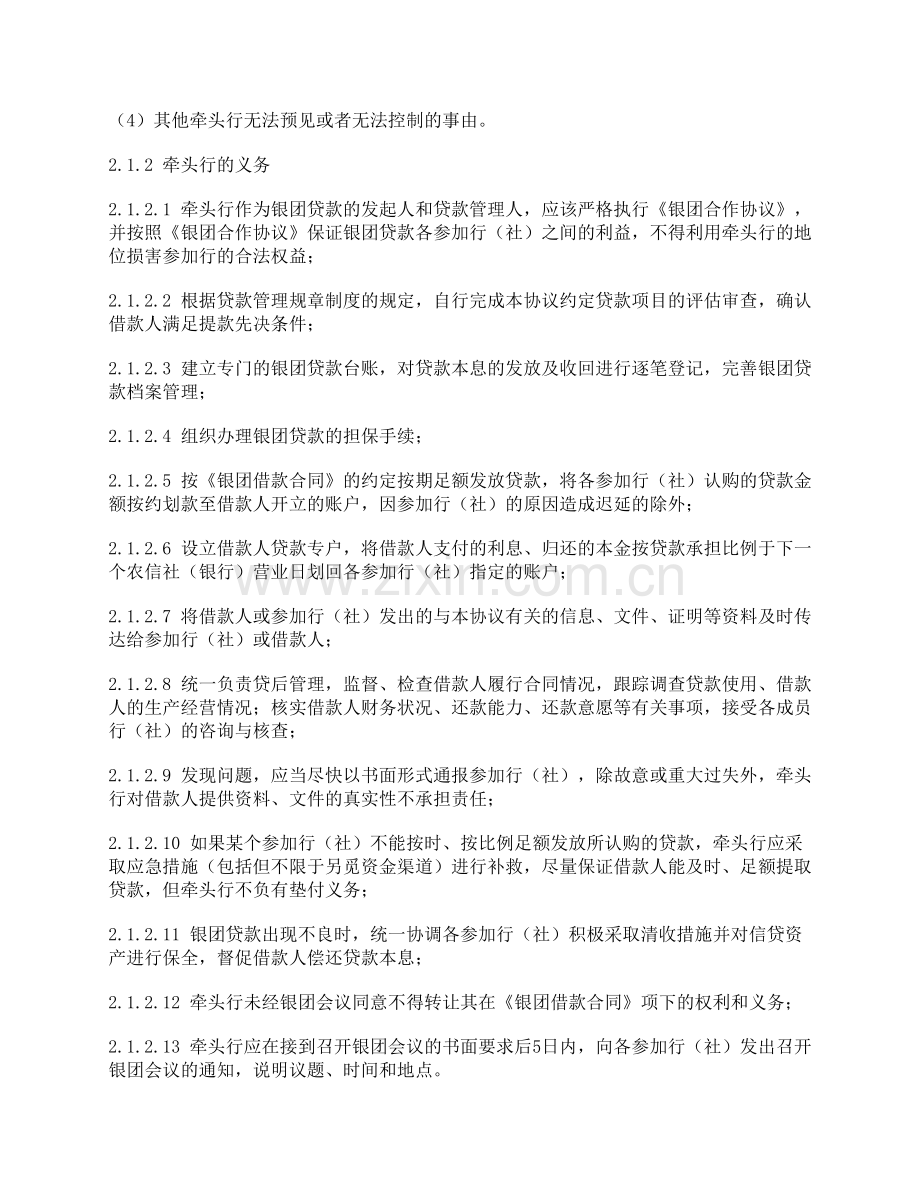 （4）其他牵头行无法预见或者无法控制的事由。

2.1.2 牵头行的义务

2.1.2.1 牵头行作为银团贷款的发起人和贷款管理人，应该严格执行《银团合作协议》，并按照《银团合作协议》保证银团贷款各参加行（社）之间的利益，不得利用牵头行的地位损害参加行的合法权益；

2.1.2.2 根据贷款管理规章制度的规定，自行完成本协议约定贷款项目的评估审查，确认借款人满足提款先决条件；

2.1.2.3 建立专门的银团贷款台账，对贷款本息的发放及收回进行逐笔登记，完善银团贷款档案管理；

2.1.2.4 组织办理银团贷款的担保手续；

2.1.2.5 按《银团借款合同》的约定按期足额发放贷款，将各参加行（社）认购的贷款金额按约划款至借款人开立的账户，因参加行（社）的原因造成迟延的除外；

2.1.2.6 设立借款人贷款专户，将借款人支付的利息、归还的本金按贷款承担比例于下一个农信社（银行）营业日划回各参加行（社）指定的账户；

2.1.2.7 将借款人或参加行（社）发出的与本协议有关的信息、文件、证明等资料及时传达给参加行（社）或借款人；

2.1.2.8 统一负责贷后管理，监督、检查借款人履行合同情况，跟踪调查贷款使用、借款人的生产经营情况；核实借款人财务状况、还款能力、还款意愿等有关事项，接受各成员行（社）的咨询与核查；

2.1.2.9 发现问题，应当尽快以书面形式通报参加行（社），除故意或重大过失外，牵头行对借款人提供资料、文件的真实性不承担责任；

2.1.2.10 如果某个参加行（社）不能按时、按比例足额发放所认购的贷款，牵头行应采取应急措施（包括但不限于另觅资金渠道）进行补救，尽量保证借款人能及时、足额提取贷款，但牵头行不负有垫付义务；

2.1.2.11 银团贷款出现不良时，统一协调各参加行（社）积极采取清收措施并对信贷资产进行保全，督促借款人偿还贷款本息；

2.1.2.12 牵头行未经银团会议同意不得转让其在《银团借款合同》项下的权利和义务；

2.1.2.13 牵头行应在接到召开银团会议的书面要求后5日内，向各参加行（社）发出召开银团会议的通知，说明议题、时间和地点。

www.zixin.com.cn